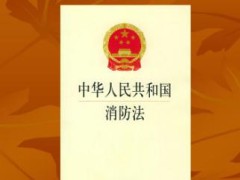 中华人民共和国
消防法